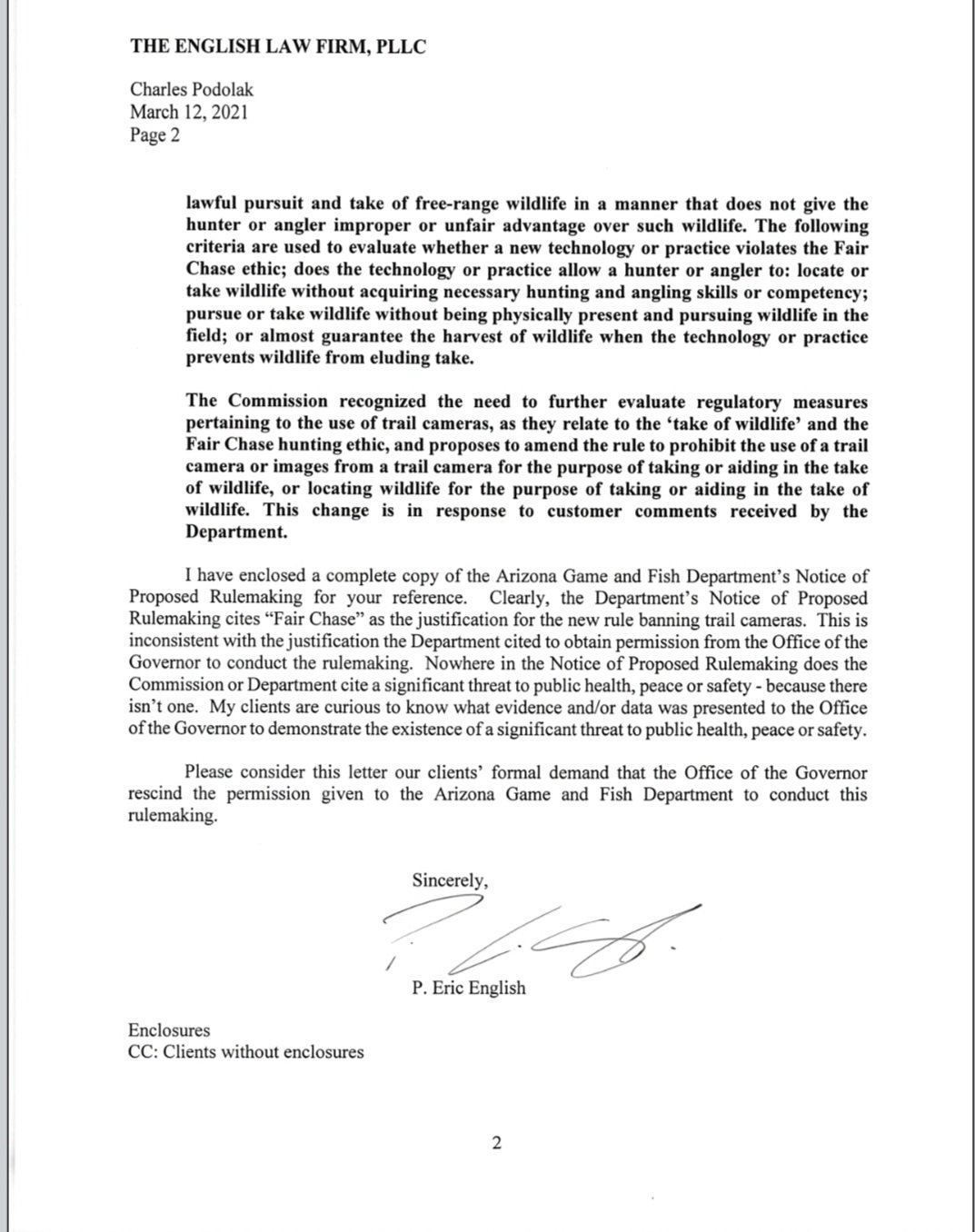 THE ENGLISH LAW FIRM, PLLC

Charles Podolak
March 12, 2021
Page 2

lawful pursuit and take of free-range wildlife in a manner that does not give the hunter or angler improper or unfair advantage over such wildlife. The following criteria are used to evaluate whether a new technology or practice violates the Fair Chase ethic; does the technology or practice allow a hunter or angler to: locate or take wildlife without acquiring necessary hunting and angling skills or competency; pursue or take wildlife without being physically present and pursuing wildlife in the field; or almost guarantee the harvest of wildlife when the technology or practice prevents wildlife from eluding take.

The Commission recognized the need to further evaluate regulatory measures pertaining to the use of trail cameras, as they relate to the 'take of wildlife' and the Fair Chase hunting ethic, and proposes to amend the rule to prohibit the use of a trail camera or images from a trail camera for the purpose of taking or aiding in the take of wildlife, or locating wildlife for the purpose of taking or aiding in the take of wildlife. This change is in response to customer comments received by the Department.

I have enclosed a complete copy of the Arizona Game and Fish Department's Notice of Proposed Rulemaking for your reference. Clearly, the Department's Notice of Proposed Rulemaking cites "Fair Chase" as the justification for the new rule banning trail cameras. This is inconsistent with the justification the Department cited to obtain permission from the Office of the Governor to conduct the rulemaking. Nowhere in the Notice of Proposed Rulemaking does the Commission or Department cite a significant threat to public health, peace or safety - because there isn't one. My clients are curious to know what evidence and/or data was presented to the Office of the Governor to demonstrate the existence of a significant threat to public health, peace or safety.

Please consider this letter our clients' formal demand that the Office of the Governor rescind the permission given to the Arizona Game and Fish Department to conduct this rulemaking.

Sincerely,

P. Eric English

Enclosures
CC: Clients without enclosures

2